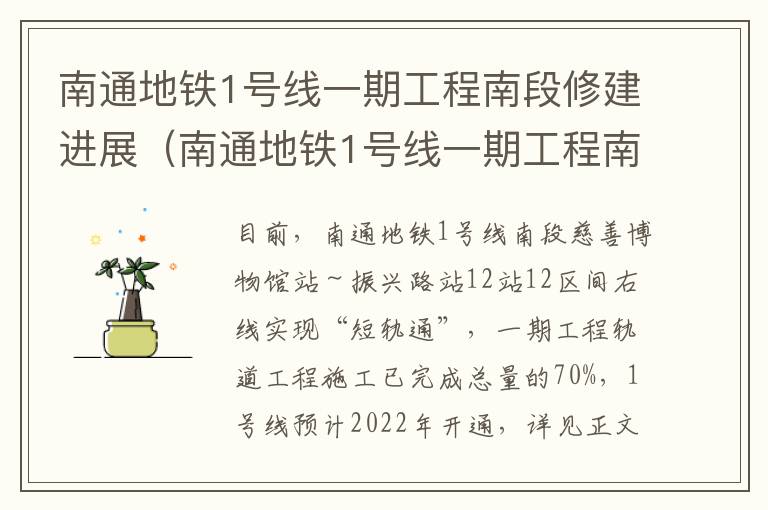 南通地铁1号线一期工程南段修建进展（南通地铁1号线一期工程南

目前，南通地铁1号线南段慈善博物馆站～振兴路站12站12区间右线实现“短轨通”，一期工程轨道工程施工已完成总量的70%，1号线预计2022年开通，详见正文